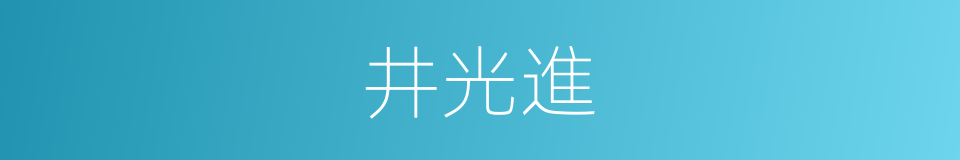 井光進